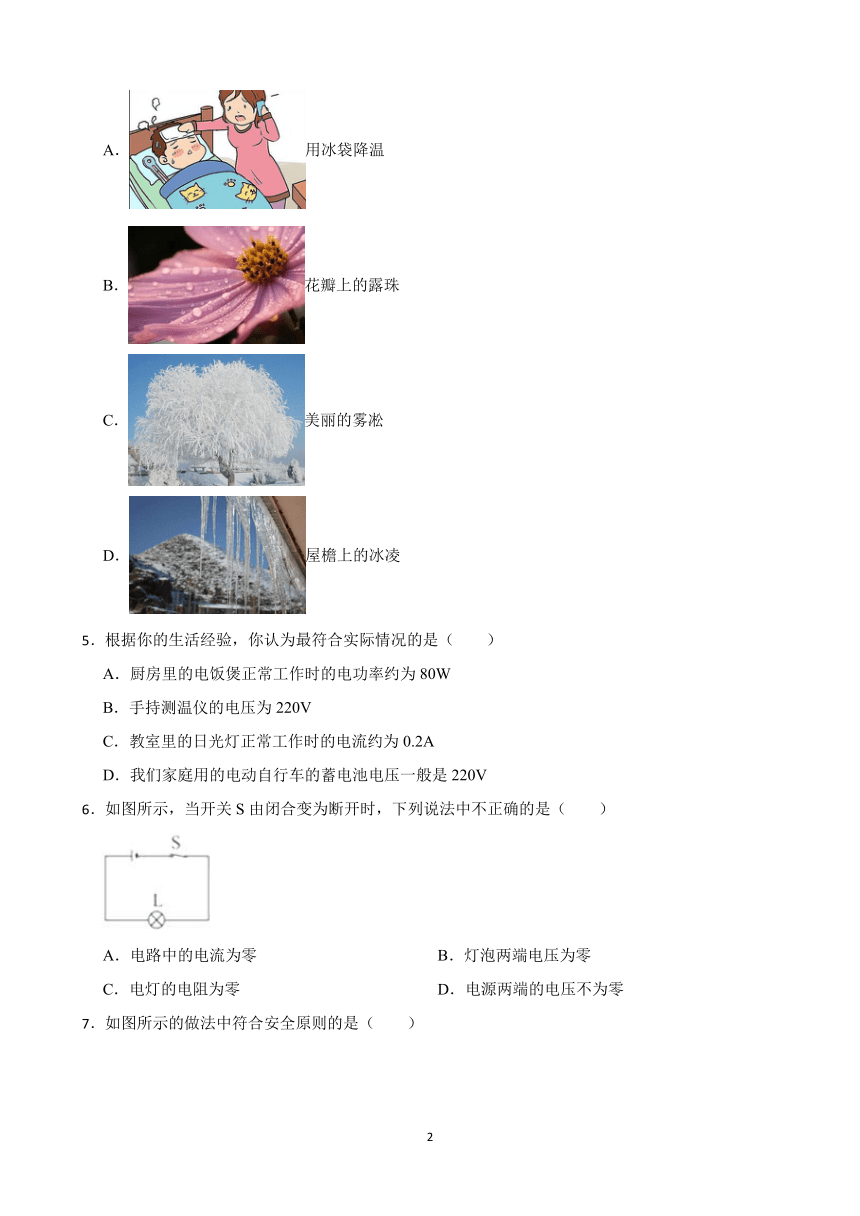 A. 用冰袋降温

B. 花瓣上的露珠

C. 美丽的雾凇

D. 屋檐上的冰凌

5．根据你的生活经验，你认为最符合实际情况的是（　　）

A．厨房里的电饭煲正常工作时的电功率约为 80W

B．手持测温仪的电压为 220V

C．教室里的日光灯正常工作时的电流约为 0.2A

D．我们家庭用的电动自行车的蓄电池电压一般是 220V

6．如图所示，当开关 S 由闭合变为断开时，下列说法中不正确的是（　　）

S

L

A．电路中的电流为零

B．灯泡两端电压为零

C．电灯的电阻为零

D．电源两端的电压不为零

7．如图所示的做法中符合安全原则的是（　　）

2